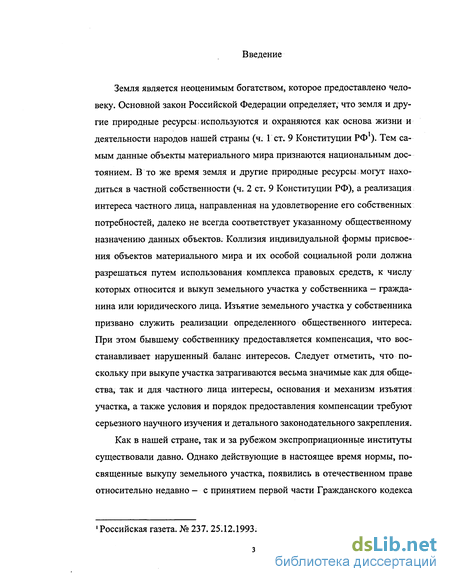 Введение

Земля является неоценимым богатством, которое предоставлено человеку. Основной закон Российской Федерации определяет, что земля и другие природные ресурсы используются и охраняются как основа жизни и деятельности народов нашей страны (ч. 1 ст. 9 Конституции РФ$^1$). Тем самым данные объекты материального мира признаются национальным достоянием. В то же время земля и другие природные ресурсы могут находиться в частной собственности (ч. 2 ст. 9 Конституции РФ), а реализация интереса частного лица, направленная на удовлетворение его собственных потребностей, далеко не всегда соответствует указанному общественному назначению данных объектов. Коллизия индивидуальной формы присвоения объектов материального мира и их особой социальной роли должна разрешаться путем использования комплекса правовых средств, к числу которых относится и выкуп земельного участка у собственника – гражданина или юридического лица. Изъятие земельного участка у собственника призвано служить реализации определенного общественного интереса. При этом бывшему собственнику предоставляется компенсация, что восстанавливает нарушенный баланс интересов. Следует отметить, что поскольку при выкупе участка затрагиваются весьма значимые как для общества, так и для частного лица интересы, основания и механизм изъятия участка, а также условия и порядок предоставления компенсации требуют серьезного научного изучения и детального законодательного закрепления.

Как в нашей стране, так и за рубежом экспроприационные институты существовали давно. Однако действующие в настоящее время нормы, посвященные выкупу земельного участка, появились в отечественном праве относительно недавно – с принятием первой части Гражданского кодекса

$^1$ Российская газета. № 237. 25.12.1993.

3

dsLib.net
библиотека диссертаций